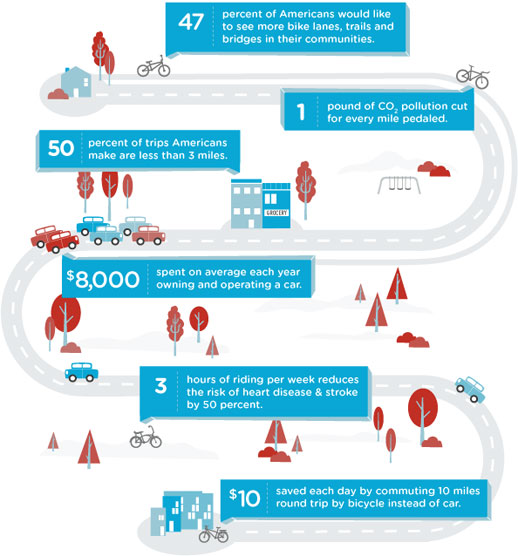 47 percent of Americans would like to see more bike lanes, trails and bridges in their communities.

1 pound of $CO_2$ pollution cut for every mile pedaled.

50 percent of trips Americans make are less than 3 miles.

GROCERY

$8,000 spent on average each year owning and operating a car.

3 hours of riding per week reduces the risk of heart disease & stroke by 50 percent.

$10 saved each day by commuting 10 miles round trip by bicycle instead of car.